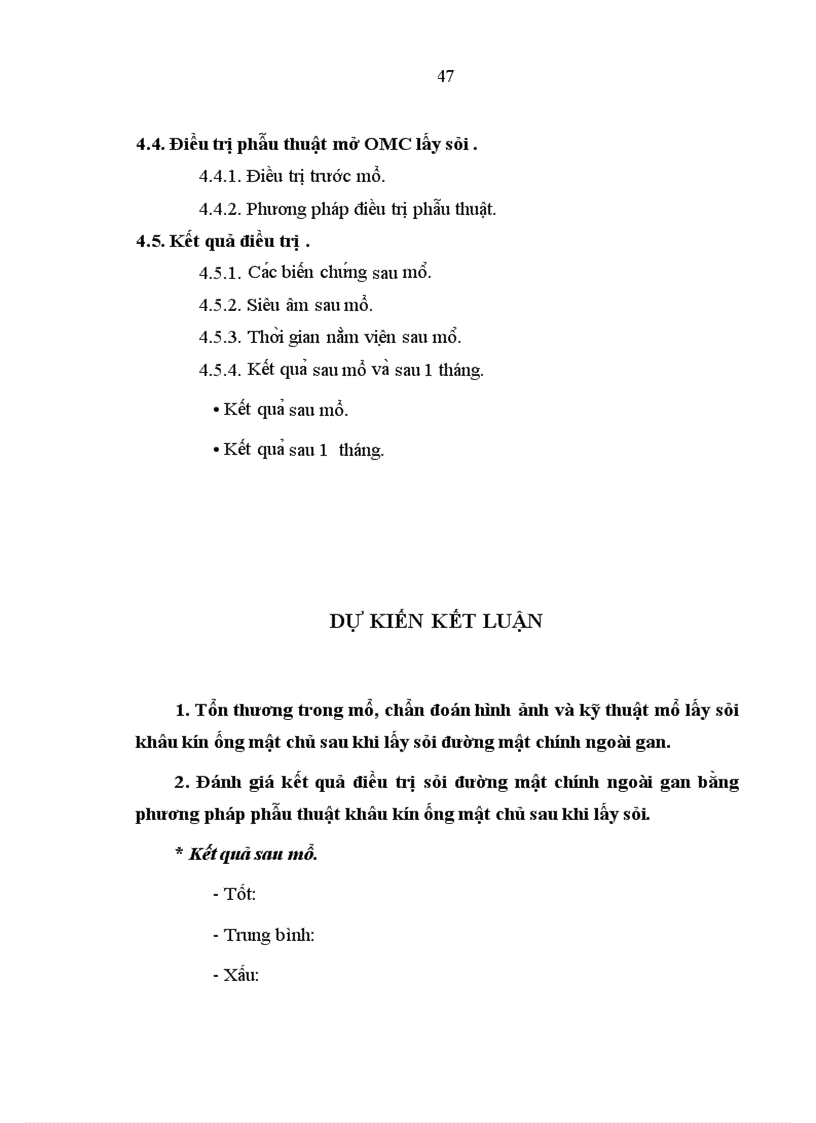 47

4.4. Điều trị phẫu thuật mở OMC lấy sỏi .

4.4.1. Điều trị trước mổ.

4.4.2. Phương pháp điều trị phẫu thuật.

4.5. Kết quả điều trị .

4.5.1. Các biến chứng sau mổ.

4.5.2. Siêu âm sau mổ.

4.5.3. Thời gian nằm viện sau mổ.

4.5.4. Kết quả sau mổ và sau 1 tháng.

• Kết quả sau mổ.

• Kết quả sau 1 tháng.

DỰ KIẾN KẾT LUẬN

1. Tổn thương trong mổ, chẩn đoán hình ảnh và kỹ thuật mổ lấy sỏi khâu kín ống mật chủ sau khi lấy sỏi đường mật chính ngoài gan.

2. Đánh giá kết quả điều trị sỏi đường mật chính ngoài gan bằng phương pháp phẫu thuật khâu kín ống mật chủ sau khi lấy sỏi.

* Kết quả sau mổ.

- Tốt:

- Trung bình:

- Xấu: